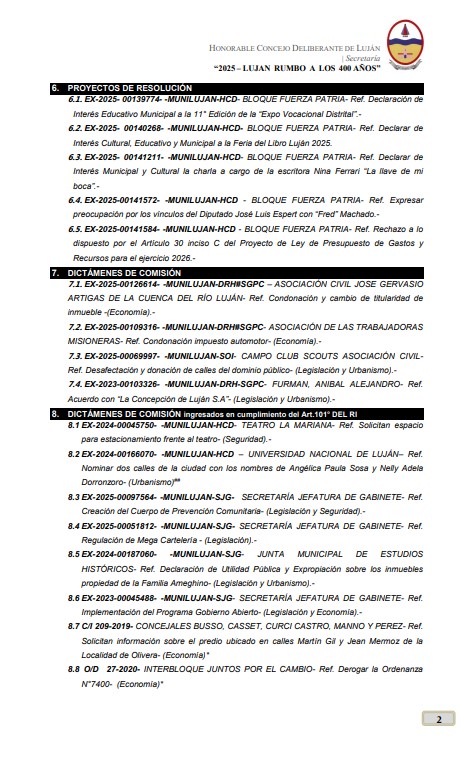 HONORABLE CONCEJO DELIBERANTE DE LUJÁN
| Secretaría
"2025 – LUJAN RUMBO A LOS 400 AÑOS"

6. PROYECTOS DE RESOLUCIÓN

6.1. EX-2025- 00139774- -MUNILUJAN-HCD- BLOQUE FUERZA PATRIA- Ref. Declaración de Interés Educativo Municipal a la 11° Edición de la "Expo Vocacional Distrital".-

6.2. EX-2025- 00140268- -MUNILUJAN-HCD- BLOQUE FUERZA PATRIA- Ref. Declarar de Interés Cultural, Educativo y Municipal a la Feria del Libro Luján 2025.

6.3. EX-2025- 00141211- -MUNILUJAN-HCD- BLOQUE FUERZA PATRIA- Ref. Declarar de Interés Municipal y Cultural la charla a cargo de la escritora Nina Ferrari "La llave de mi boca".-

6.4. EX-2025-00141572- -MUNILUJAN-HCD - BLOQUE FUERZA PATRIA- Ref. Expresar preocupación por los vínculos del Diputado José Luis Espert con "Fred" Machado.-

6.5. EX-2025-00141584- -MUNILUJAN-HCD - BLOQUE FUERZA PATRIA- Ref. Rechazo a lo dispuesto por el Artículo 30 inciso C del Proyecto de Ley de Presupuesto de Gastos y Recursos para el ejercicio 2026.-

7. DICTÁMENES DE COMISIÓN

7.1. EX-2025-00126614- -MUNILUJAN-DRH#SGPC – ASOCIACIÓN CIVIL JOSE GERVASIO ARTIGAS DE LA CUENCA DEL RÍO LUJÁN- Ref. Condonación y cambio de titularidad de inmueble -(Economía).-

7.2. EX-2025-00109316- -MUNILUJAN-DRH#SGPC- ASOCIACIÓN DE LAS TRABAJADORAS MISIONERAS- Ref. Condonación impuesto automotor- (Economía).-

7.3. EX-2025-00069997- -MUNILUJAN-SOI- CAMPO CLUB SCOUTS ASOCIACIÓN CIVIL- Ref. Desafectación y donación de calles del dominio público- (Legislación y Urbanismo).-

7.4. EX-2023-00103326- -MUNILUJAN-DRH-SGPC- FURMAN, ANIBAL ALEJANDRO- Ref. Acuerdo con "La Concepción de Luján S.A"- (Legislación y Urbanismo).-

8. DICTÁMENES DE COMISIÓN ingresados en cumplimiento del Art.101° DEL RI

8.1 EX-2024-00045750- -MUNILUJAN-HCD- TEATRO LA MARIANA- Ref. Solicitan espacio para estacionamiento frente al teatro- (Seguridad).-

8.2 EX-2024-00166070- -MUNILUJAN-HCD – UNIVERSIDAD NACIONAL DE LUJÁN– Ref. Nominar dos calles de la ciudad con los nombres de Angélica Paula Sosa y Nelly Adela Dorronzoro- (Urbanismo)**

8.3 EX-2025-00097564- -MUNILUJAN-SJG- SECRETARÍA JEFATURA DE GABINETE- Ref. Creación del Cuerpo de Prevención Comunitaria- (Legislación y Seguridad).-

8.4 EX-2025-00051812- -MUNILUJAN-SJG- SECRETARÍA JEFATURA DE GABINETE- Ref. Regulación de Mega Cartelería - (Legislación).-

8.5 EX-2024-00187060- -MUNILUJAN-SJG- JUNTA MUNICIPAL DE ESTUDIOS HISTÓRICOS- Ref. Declaración de Utilidad Pública y Expropiación sobre los inmuebles propiedad de la Familia Ameghino- (Legislación y Urbanismo).-

8.6 EX-2023-00045488- -MUNILUJAN-SJG- SECRETARÍA JEFATURA DE GABINETE- Ref. Implementación del Programa Gobierno Abierto- (Legislación y Economía).-

8.7 C/I 209-2019- CONCEJALES BUSSO, CASSET, CURCI CASTRO, MANNO Y PEREZ- Ref. Solicitan información sobre el predio ubicado en calles Martín Gil y Jean Mermoz de la Localidad de Olivera- (Economía)*

8.8 O/D 27-2020- INTERBLOQUE JUNTOS POR EL CAMBIO- Ref. Derogar la Ordenanza N°7400- (Economía)*

2